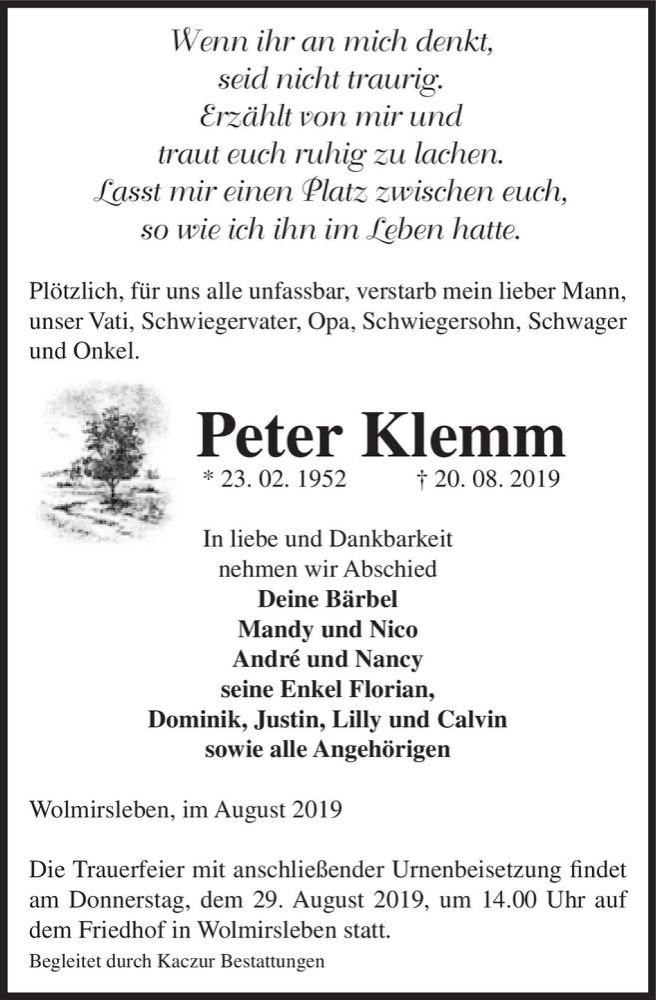 Wenn ihr an mich denkt,
seid nicht traurig.
Erzählt von mir und
traut euch ruhig zu lachen.
Lasst mir einen Platz zwischen euch,
so wie ich ihn im Leben hatte.

Plötzlich, für uns alle unfassbar, verstarb mein lieber Mann, unser Vati, Schwiegervater, Opa, Schwiegersohn, Schwager und Onkel.

Peter Klemm
* 23. 02. 1952 † 20. 08. 2019

In liebe und Dankbarkeit
nehmen wir Abschied
Deine Bärbel
Mandy und Nico
André und Nancy
seine Enkel Florian,
Dominik, Justin, Lilly und Calvin
sowie alle Angehörigen

Wolmirsleben, im August 2019

Die Trauerfeier mit anschließender Urnenbeisetzung findet am Donnerstag, dem 29. August 2019, um 14.00 Uhr auf dem Friedhof in Wolmirsleben statt.

Begleitet durch Kaczur Bestattungen